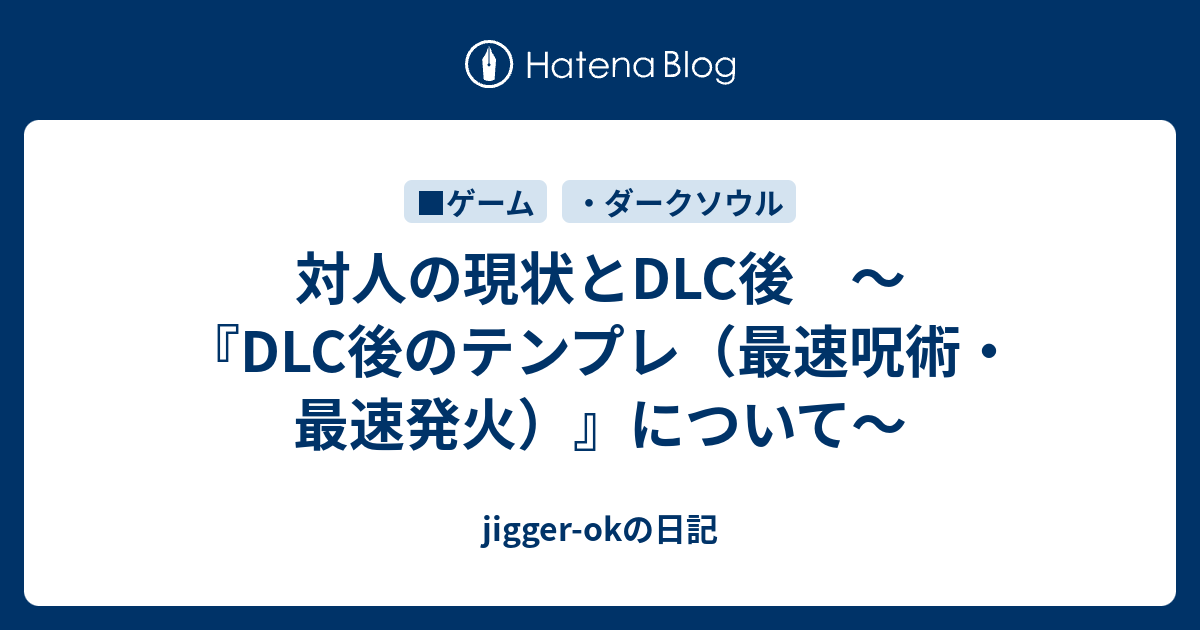 Hatena Blog

■ゲーム

・ダークソウル

対人の現状とDLC後　～『DLC後のテンプレ（最速呪術・最速発火）』について～

jigger-okの日記